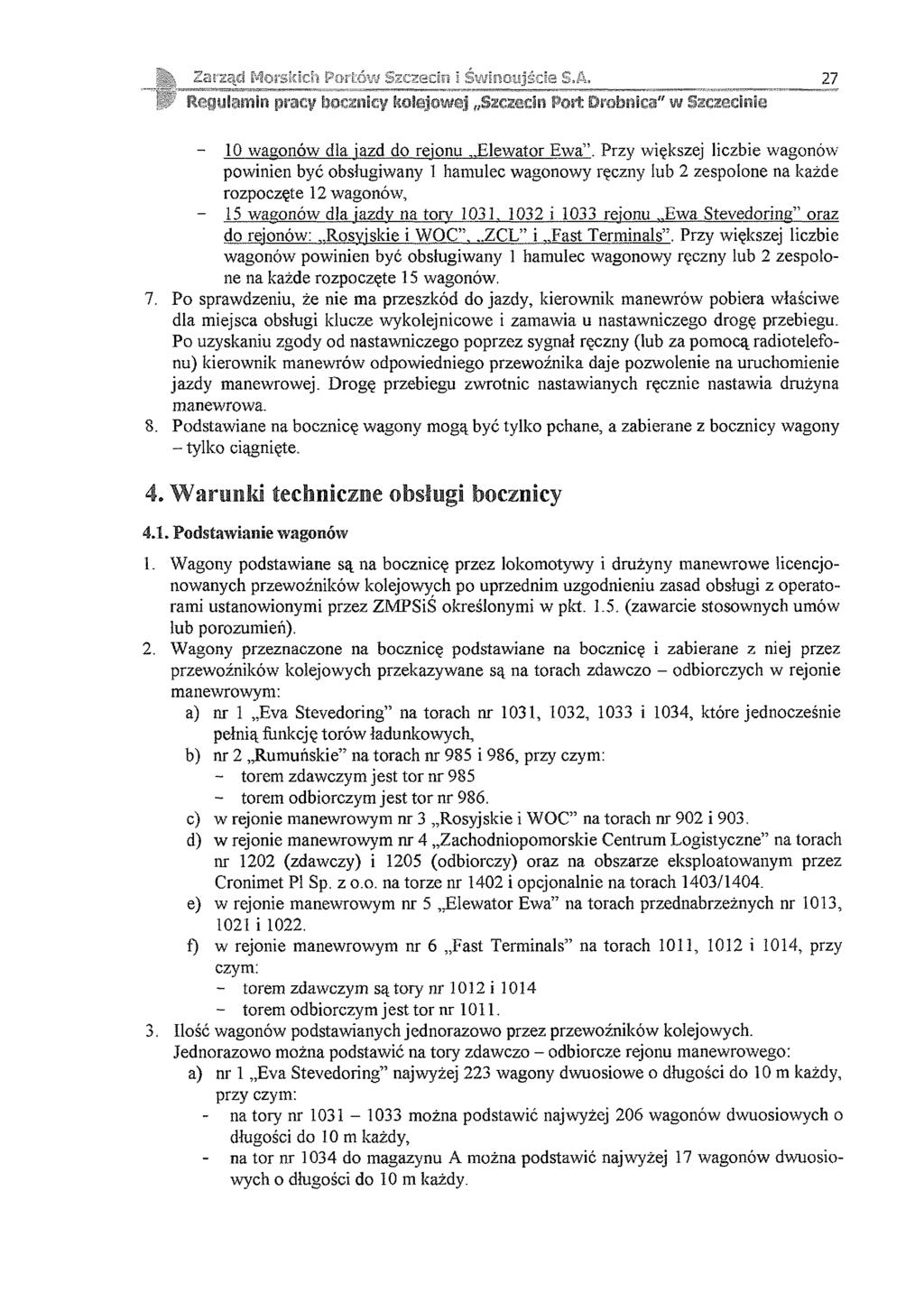 Zarząd Morskich Portów Szczecin i Świnoujście S.A. 27
Regulamin pracy bocznicy kolejowej „Szczecin Port Drobnica" w Szczecinie

- 10 wagonów dla jazd do rejonu „Elewator Ewa". Przy większej liczbie wagonów powinien być obsługiwany 1 hamulec wagonowy ręczny lub 2 zespolone na każde rozpoczęte 12 wagonów,
- 15 wagonów dla jazdy na tory 1031, 1032 i 1033 rejonu „Ewa Stevedoring" oraz do rejonów: „Rosyjskie i WOC", „ZCL" i „Fast Terminals". Przy większej liczbie wagonów powinien być obsługiwany 1 hamulec wagonowy ręczny lub 2 zespolone na każde rozpoczęte 15 wagonów.

7. Po sprawdzeniu, że nie ma przeszkód do jazdy, kierownik manewrów pobiera właściwe dla miejsca obsługi klucze wykolejnicowe i zamawia u nastawniczego drogę przebiegu. Po uzyskaniu zgody od nastawniczego poprzez sygnał ręczny (lub za pomocą radiotelefonu) kierownik manewrów odpowiedniego przewoźnika daje pozwolenie na uruchomienie jazdy manewrowej. Drogę przebiegu zwrotnic nastawianych ręcznie nastawia drużyna manewrowa.
8. Podstawiane na bocznicę wagony mogą być tylko pchane, a zabierane z bocznicy wagony – tylko ciągnięte.

4. Warunki techniczne obsługi bocznicy

4.1. Podstawianie wagonów

1. Wagony podstawiane są na bocznicę przez lokomotywy i drużyny manewrowe licencjonowanych przewoźników kolejowych po uprzednim uzgodnieniu zasad obsługi z operatorami ustanowionymi przez ZMPSiŚ określonymi w pkt. 1.5. (zawarcie stosownych umów lub porozumień).
2. Wagony przeznaczone na bocznicę podstawiane na bocznicę i zabierane z niej przez przewoźników kolejowych przekazywane są na torach zdawczo – odbiorczych w rejonie manewrowym:
a) nr 1 „Eva Stevedoring" na torach nr 1031, 1032, 1033 i 1034, które jednocześnie pełnią funkcję torów ładunkowych,
b) nr 2 „Rumuńskie" na torach nr 985 i 986, przy czym:
- torem zdawczym jest tor nr 985
- torem odbiorczym jest tor nr 986.
c) w rejonie manewrowym nr 3 „Rosyjskie i WOC" na torach nr 902 i 903.
d) w rejonie manewrowym nr 4 „Zachodniopomorskie Centrum Logistyczne" na torach nr 1202 (zdawczy) i 1205 (odbiorczy) oraz na obszarze eksploatowanym przez Cronimet Pl Sp. z o.o. na torze nr 1402 i opcjonalnie na torach 1403/1404.
e) w rejonie manewrowym nr 5 „Elewator Ewa" na torach przednabrzeżnych nr 1013, 1021 i 1022.
f) w rejonie manewrowym nr 6 „Fast Terminals" na torach 1011, 1012 i 1014, przy czym:
- torem zdawczym są tory nr 1012 i 1014
- torem odbiorczym jest tor nr 1011.
3. Ilość wagonów podstawianych jednorazowo przez przewoźników kolejowych. Jednorazowo można podstawić na tory zdawczo – odbiorcze rejonu manewrowego:
a) nr 1 „Eva Stevedoring" najwyżej 223 wagony dwuosiowe o długości do 10 m każdy, przy czym:
- na tory nr 1031 – 1033 można podstawić najwyżej 206 wagonów dwuosiowych o długości do 10 m każdy,
- na tor nr 1034 do magazynu A można podstawić najwyżej 17 wagonów dwuosiowych o długości do 10 m każdy.